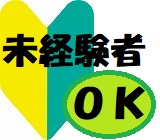 未経験者
OK